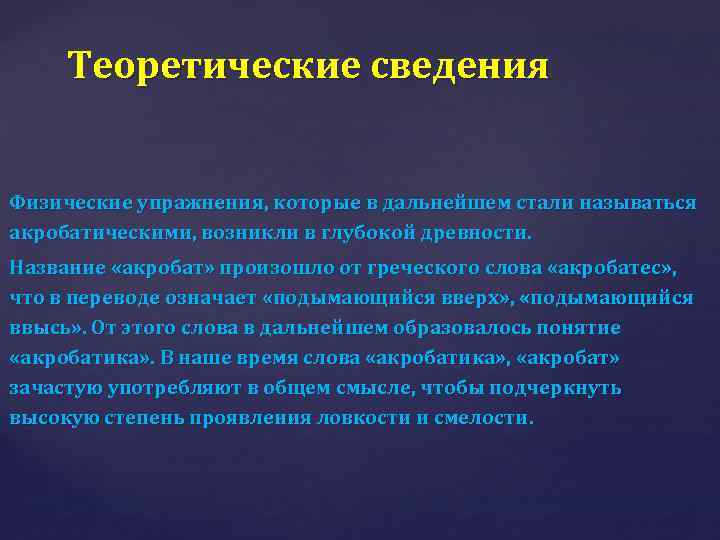 Теоретические сведения

Физические упражнения, которые в дальнейшем стали называться акробатическими, возникли в глубокой древности.

Название «акробат» произошло от греческого слова «акробатес», что в переводе означает «подымающийся вверх», «подымающийся ввысь». От этого слова в дальнейшем образовалось понятие «акробатика». В наше время слова «акробатика», «акробат» зачастую употребляют в общем смысле, чтобы подчеркнуть высокую степень проявления ловкости и смелости.